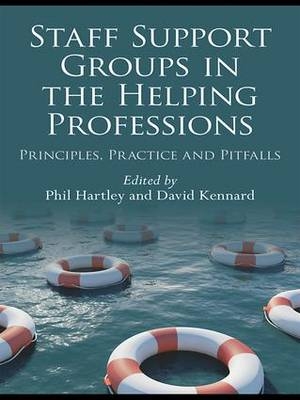 STAFF SUPPORT GROUPS IN THE HELPING PROFESSIONS

PRINCIPLES, PRACTICE AND PITFALLS

Edited by
Phil Hartley and David Kennard